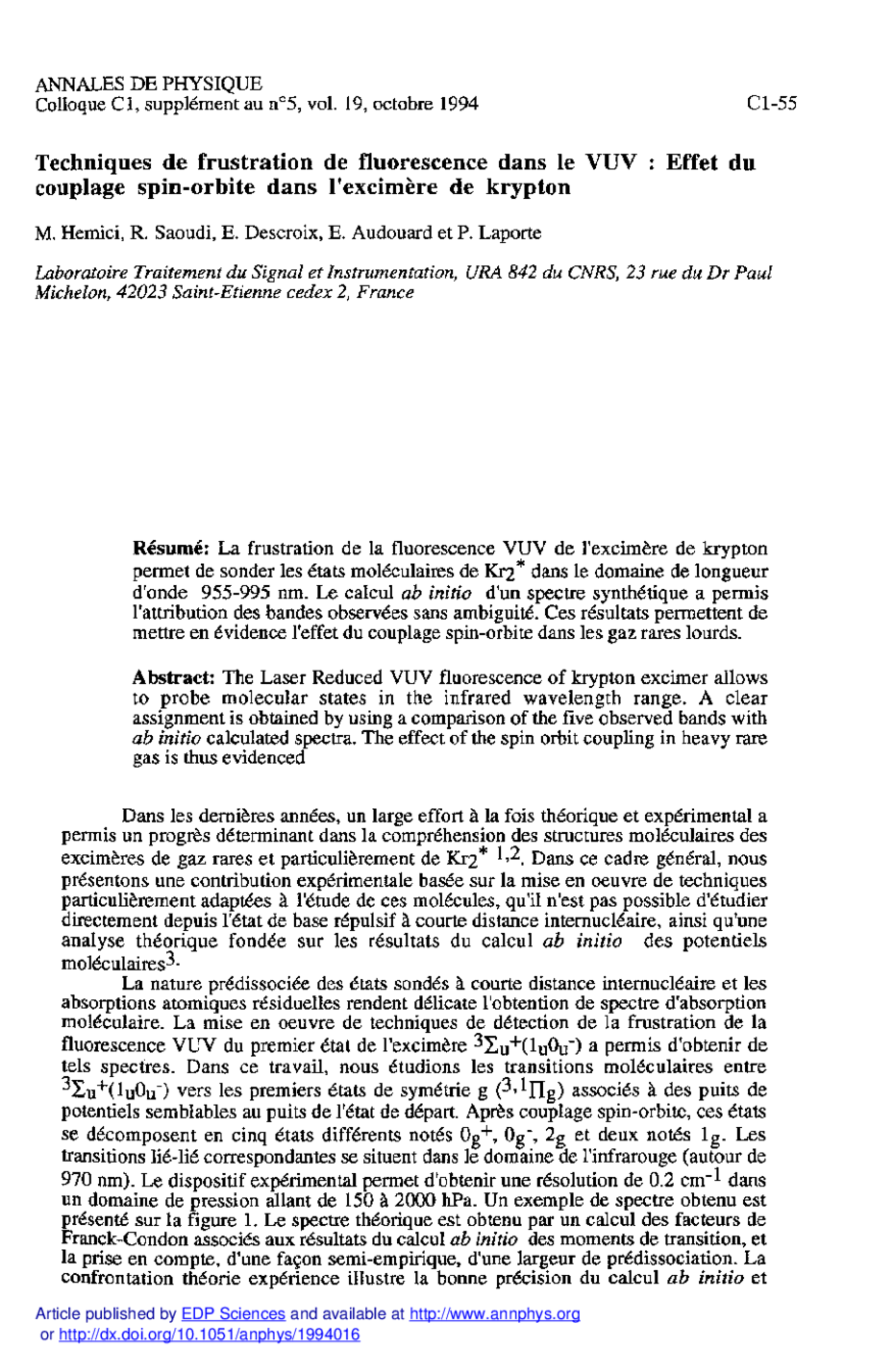 ANNALES DE PHYSIQUE
Colloque C1, supplément au n°5, vol. 19, octobre 1994

C1-55

Techniques de frustration de fluorescence dans le VUV : Effet du couplage spin-orbite dans l'excimère de krypton

M. Hemici, R. Saoudi, E. Descroix, E. Audouard et P. Laporte

Laboratoire Traitement du Signal et Instrumentation, URA 842 du CNRS, 23 rue du Dr Paul Michelon, 42023 Saint-Etienne cedex 2, France

Résumé: La frustration de la fluorescence VUV de l'excimère de krypton permet de sonder les états moléculaires de $Kr_2^*$ dans le domaine de longueur d'onde 955-995 nm. Le calcul ab initio d'un spectre synthétique a permis l'attribution des bandes observées sans ambiguité. Ces résultats permettent de mettre en évidence l'effet du couplage spin-orbite dans les gaz rares lourds.

Abstract: The Laser Reduced VUV fluorescence of krypton excimer allows to probe molecular states in the infrared wavelength range. A clear assignment is obtained by using a comparison of the five observed bands with ab initio calculated spectra. The effect of the spin orbit coupling in heavy rare gas is thus evidenced

Dans les dernières années, un large effort à la fois théorique et expérimental a permis un progrès déterminant dans la compréhension des structures moléculaires des excimères de gaz rares et particulièrement de $Kr_2^*$ $^{1,2}$. Dans ce cadre général, nous présentons une contribution expérimentale basée sur la mise en oeuvre de techniques particulièrement adaptées à l'étude de ces molécules, qu'il n'est pas possible d'étudier directement depuis l'état de base répulsif à courte distance internucléaire, ainsi qu'une analyse théorique fondée sur les résultats du calcul ab initio des potentiels moléculaires$^3$.

La nature prédissociée des états sondés à courte distance internucléaire et les absorptions atomiques résiduelles rendent délicate l'obtention de spectre d'absorption moléculaire. La mise en oeuvre de techniques de détection de la frustration de la fluorescence VUV du premier état de l'excimère $^3\Sigma_u^+(1_u0_u^-)$ a permis d'obtenir de tels spectres. Dans ce travail, nous étudions les transitions moléculaires entre $^3\Sigma_u^+(1_u0_u^-)$ vers les premiers états de symétrie g $(^{3,1}\Pi_g)$ associés à des puits de potentiels semblables au puits de l'état de départ. Après couplage spin-orbite, ces états se décomposent en cinq états différents notés $0_g^+$, $0_g^-$, $2_g$ et deux notés $1_g$. Les transitions lié-lié correspondantes se situent dans le domaine de l'infrarouge (autour de 970 nm). Le dispositif expérimental permet d'obtenir une résolution de 0.2 $cm^{-1}$ dans un domaine de pression allant de 150 à 2000 hPa. Un exemple de spectre obtenu est présenté sur la figure 1. Le spectre théorique est obtenu par un calcul des facteurs de Franck-Condon associés aux résultats du calcul ab initio des moments de transition, et la prise en compte, d'une façon semi-empirique, d'une largeur de prédissociation. La confrontation théorie expérience illustre la bonne précision du calcul ab initio et

Article published by EDP Sciences and available at http://www.annphys.org or http://dx.doi.org/10.1051/anphys/1994016